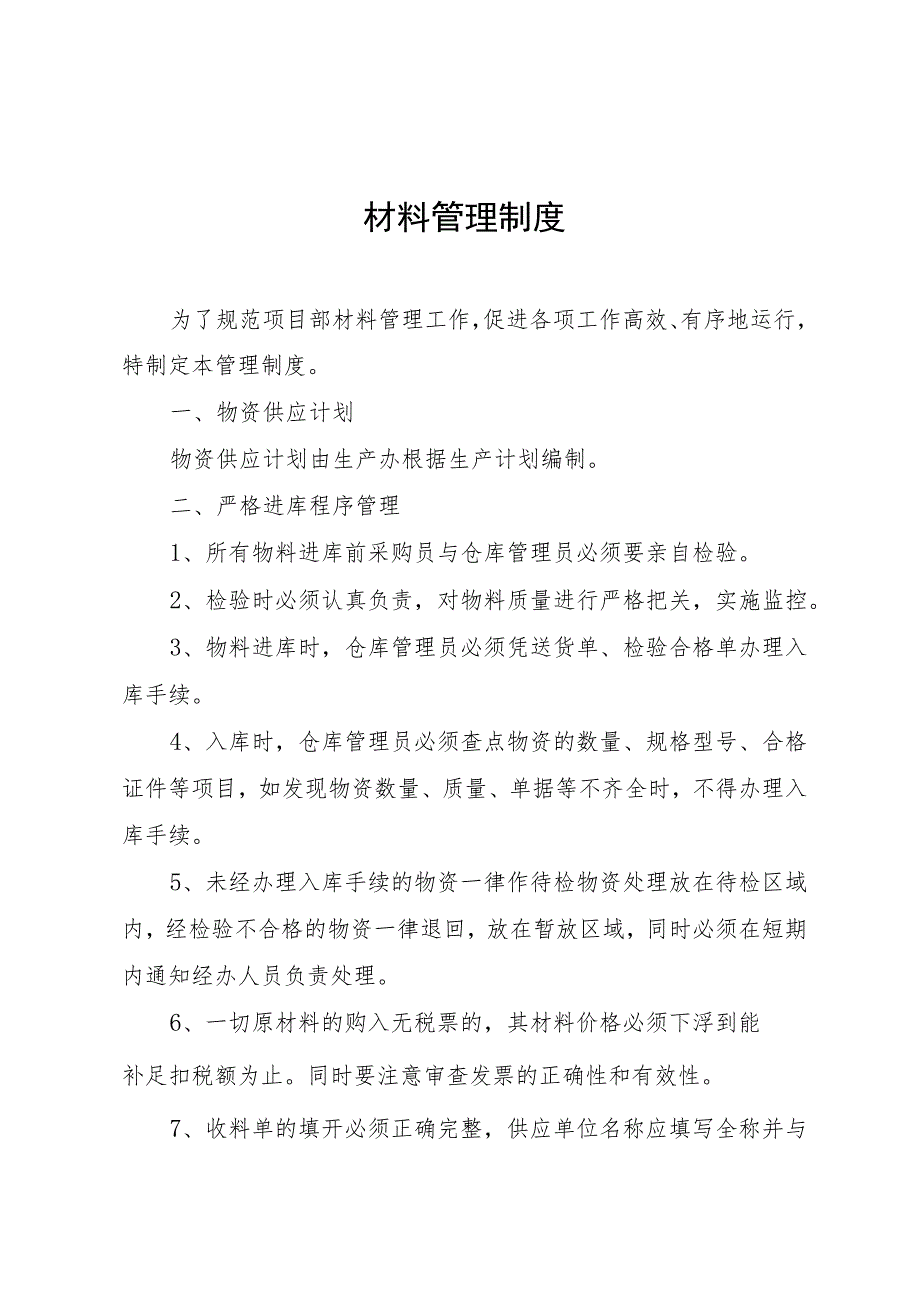 材料管理制度

为了规范项目部材料管理工作,促进各项工作高效、有序地运行，特制定本管理制度。

一、物资供应计划

物资供应计划由生产办根据生产计划编制。

二、严格进库程序管理

1、所有物料进库前采购员与仓库管理员必须要亲自检验。

2、检验时必须认真负责，对物料质量进行严格把关，实施监控。

3、物料进库时，仓库管理员必须凭送货单、检验合格单办理入库手续。

4、入库时，仓库管理员必须查点物资的数量、规格型号、合格证件等项目，如发现物资数量、质量、单据等不齐全时，不得办理入库手续。

5、未经办理入库手续的物资一律作待检物资处理放在待检区域内，经检验不合格的物资一律退回，放在暂放区域，同时必须在短期内通知经办人员负责处理。

6、一切原材料的购入无税票的，其材料价格必须下浮到能补足扣税额为止。同时要注意审查发票的正确性和有效性。

7、收料单的填开必须正确完整，供应单位名称应填写全称并与